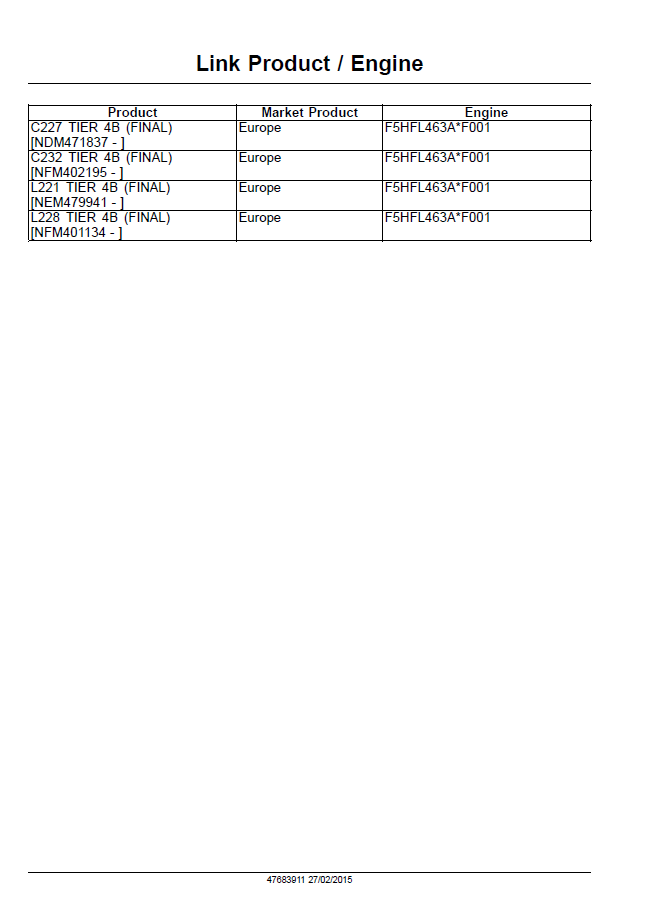 Link Product / Engine

| Product | Market Product | Engine |
|---|---|---|
| C227 TIER 4B (FINAL) [NDM471837 - ] | Europe | F5HFL463A*F001 |
| C232 TIER 4B (FINAL) [NFM402195 - ] | Europe | F5HFL463A*F001 |
| L221 TIER 4B (FINAL) [NEM479941 - ] | Europe | F5HFL463A*F001 |
| L228 TIER 4B (FINAL) [NFM401134 - ] | Europe | F5HFL463A*F001 |

47683911 27/02/2015